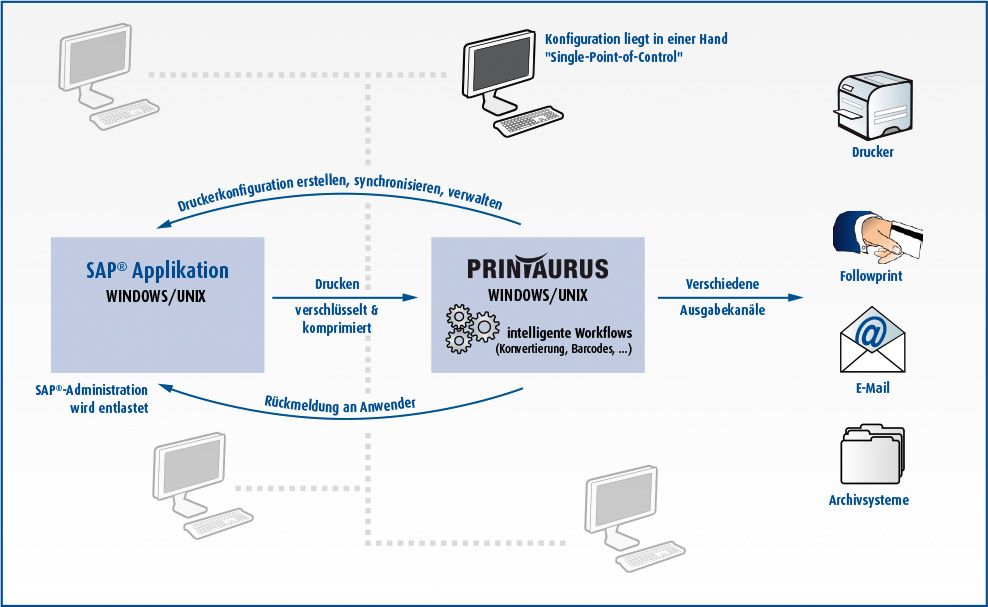 Konfiguration liegt in einer Hand
"Single-Point-of-Control"

Drucker

Druckerkonfiguration erstellen, synchronisieren, verwalten

SAP® Applikation
WINDOWS/UNIX

Drucken
verschlüsselt & komprimiert

PRINTAURUS
WINDOWS/UNIX
intelligente Workflows
(Konvertierung, Barcodes, ...)

Verschiedene
Ausgabekanäle

Followprint

E-Mail

SAP®-Administration
wird entlastet

Rückmeldung an Anwender

Archivsysteme